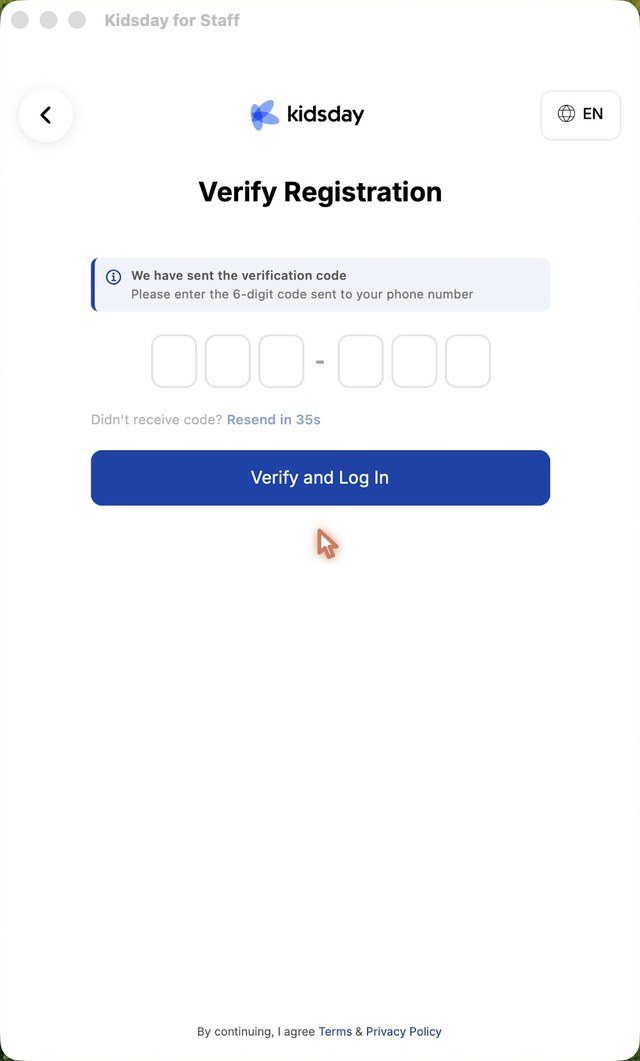 Kidsday for Staff

kidsday

EN

Verify Registration

We have sent the verification code
Please enter the 6-digit code sent to your phone number

-

Didn't receive code? Resend in 35s

Verify and Log In

By continuing, I agree Terms & Privacy Policy